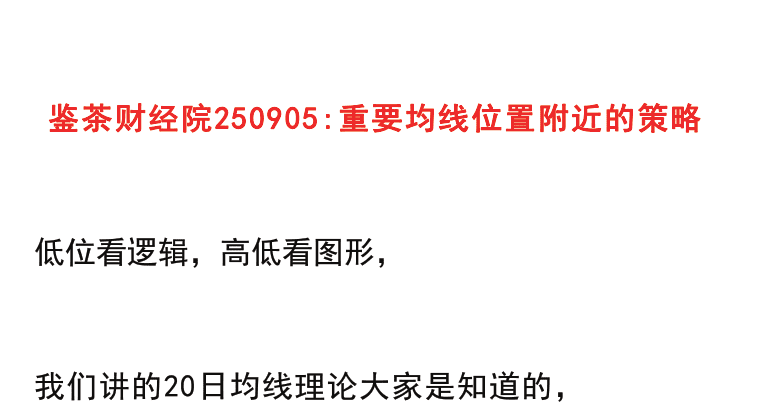 鉴茶财经院250905:重要均线位置附近的策略

低位看逻辑，高低看图形，

我们讲的20日均线理论大家是知道的，